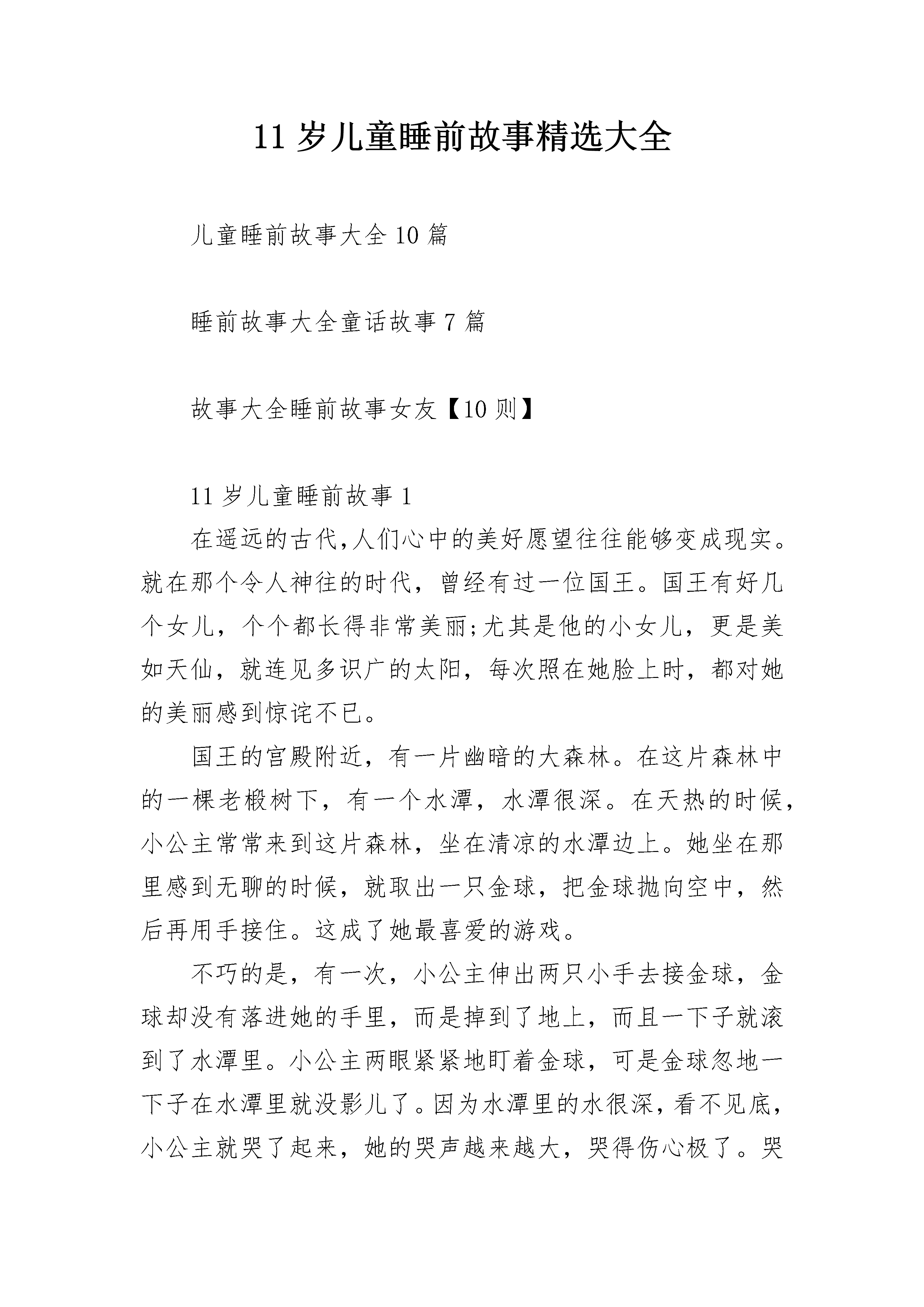 11 岁儿童睡前故事精选大全

儿童睡前故事大全 10 篇

睡前故事大全童话故事 7 篇

故事大全睡前故事女友【10 则】

11 岁儿童睡前故事 1

在遥远的古代,人们心中的美好愿望往往能够变成现实。就在那个令人神往的时代，曾经有过一位国王。国王有好几个女儿，个个都长得非常美丽;尤其是他的小女儿，更是美如天仙，就连见多识广的太阳，每次照在她脸上时，都对她的美丽感到惊诧不已。

国王的宫殿附近，有一片幽暗的大森林。在这片森林中的一棵老椴树下，有一个水潭，水潭很深。在天热的时候，小公主常常来到这片森林，坐在清凉的水潭边上。她坐在那里感到无聊的时候，就取出一只金球，把金球抛向空中，然后再用手接住。这成了她最喜爱的游戏。

不巧的是，有一次，小公主伸出两只小手去接金球，金球却没有落进她的手里，而是掉到了地上，而且一下子就滚到了水潭里。小公主两眼紧紧地盯着金球，可是金球忽地一下子在水潭里就没影儿了。因为水潭里的水很深，看不见底，小公主就哭了起来，她的哭声越来越大，哭得伤心极了。哭